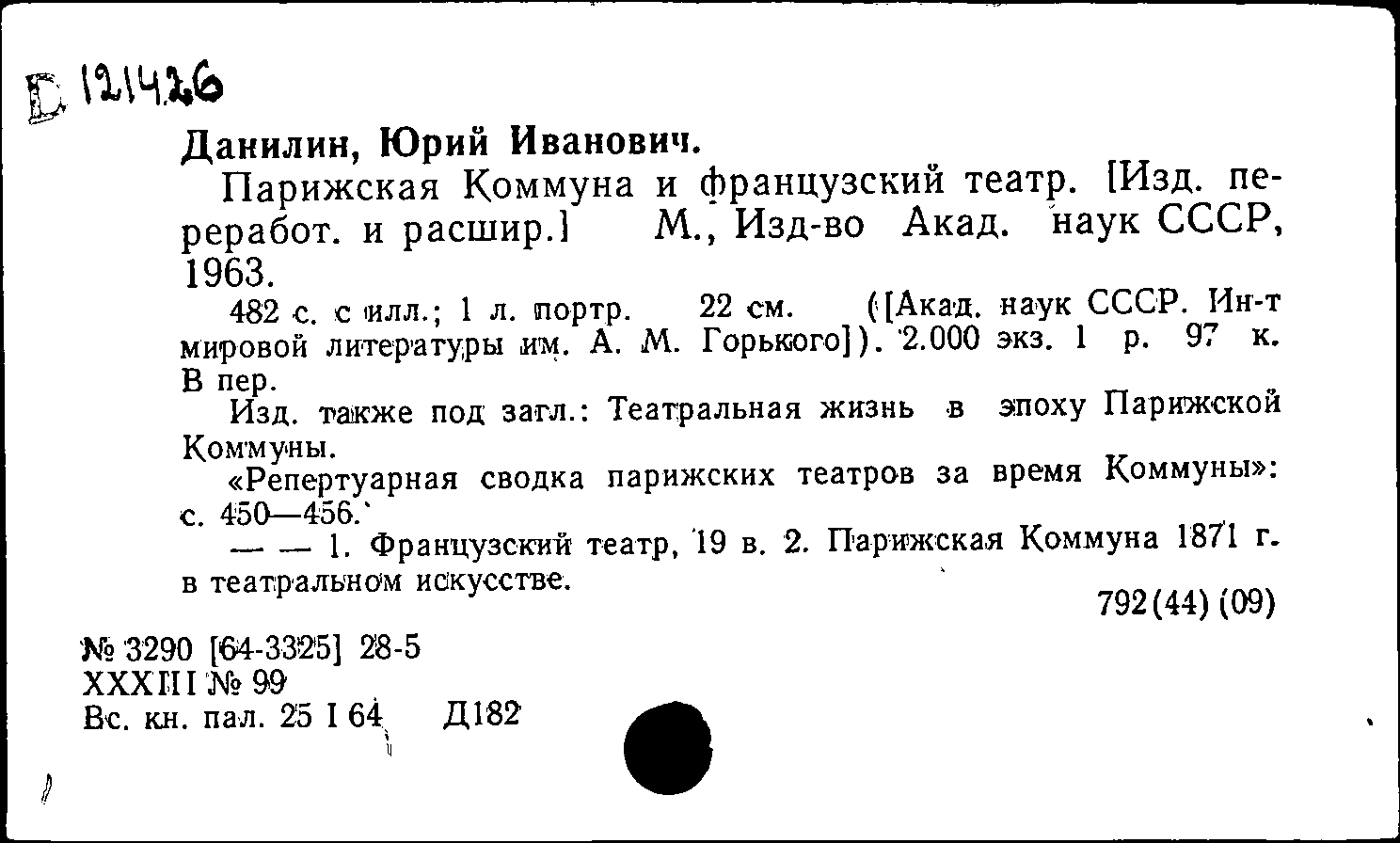 Б 121426

Данилин, Юрий Иванович.

Парижская Коммуна и французский театр. [Изд. переработ. и расшир.] М., Изд-во Акад. наук СССР, 1963.

482 с. с илл.; 1 л. портр. 22 см. ([Акад. наук СССР. Ин-т мировой литературы им. А. М. Горького]). 2.000 экз. 1 р. 97 к. В пер.

Изд. также под загл.: Театральная жизнь в эпоху Парижской Коммуны.

«Репертуарная сводка парижских театров за время Коммуны»: с. 450—456.

— — 1. Французский театр, 19 в. 2. Парижская Коммуна 1871 г. в театральном искусстве.

792(44)(09)

№ 3290 [64-3325] 28-5
XXXIII № 99
Вс. кн. пал. 25 I 64 Д182